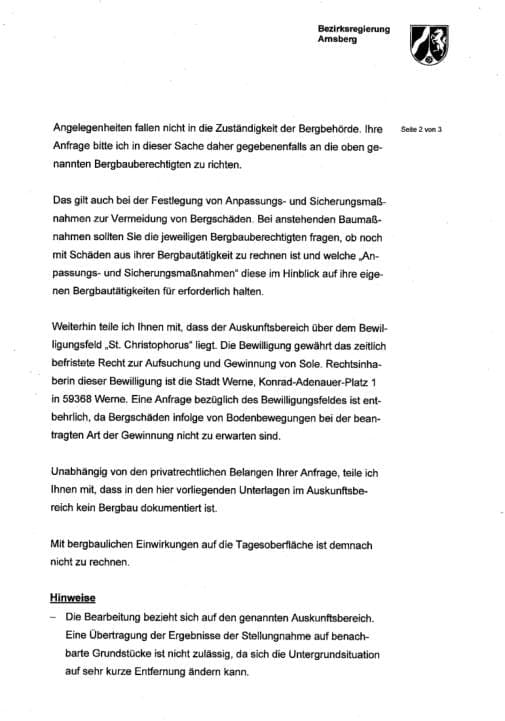 Bezirksregierung
Arnsberg

Seite 2 von 3

Angelegenheiten fallen nicht in die Zuständigkeit der Bergbehörde. Ihre Anfrage bitte ich in dieser Sache daher gegebenenfalls an die oben genannten Bergbauberechtigten zu richten.

Das gilt auch bei der Festlegung von Anpassungs- und Sicherungsmaßnahmen zur Vermeidung von Bergschäden. Bei anstehenden Baumaßnahmen sollten Sie die jeweiligen Bergbauberechtigten fragen, ob noch mit Schäden aus ihrer Bergbautätigkeit zu rechnen ist und welche „Anpassungs- und Sicherungsmaßnahmen" diese im Hinblick auf ihre eigenen Bergbautätigkeiten für erforderlich halten.

Weiterhin teile ich Ihnen mit, dass der Auskunftsbereich über dem Bewilligungsfeld „St. Christophorus" liegt. Die Bewilligung gewährt das zeitlich befristete Recht zur Aufsuchung und Gewinnung von Sole. Rechtsinhaberin dieser Bewilligung ist die Stadt Werne, Konrad-Adenauer-Platz 1 in 59368 Werne. Eine Anfrage bezüglich des Bewilligungsfeldes ist entbehrlich, da Bergschäden infolge von Bodenbewegungen bei der beantragten Art der Gewinnung nicht zu erwarten sind.

Unabhängig von den privatrechtlichen Belangen Ihrer Anfrage, teile ich Ihnen mit, dass in den hier vorliegenden Unterlagen im Auskunftsbereich kein Bergbau dokumentiert ist.

Mit bergbaulichen Einwirkungen auf die Tagesoberfläche ist demnach nicht zu rechnen.

Hinweise

– Die Bearbeitung bezieht sich auf den genannten Auskunftsbereich. Eine Übertragung der Ergebnisse der Stellungnahme auf benachbarte Grundstücke ist nicht zulässig, da sich die Untergrundsituation auf sehr kurze Entfernung ändern kann.